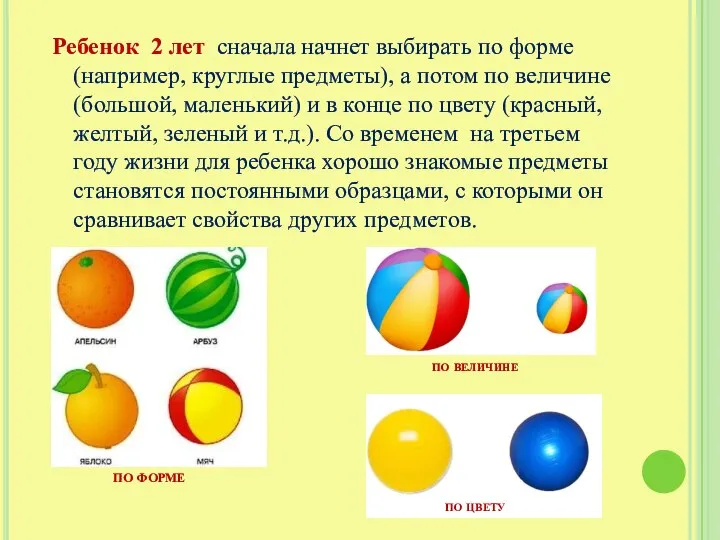 Ребенок 2 лет сначала начнет выбирать по форме (например, круглые предметы), а потом по величине (большой, маленький) и в конце по цвету (красный, желтый, зеленый и т.д.). Со временем на третьем году жизни для ребенка хорошо знакомые предметы становятся постоянными образцами, с которыми он сравнивает свойства других предметов.

АПЕЛЬСИН

АРБУЗ

ЯБЛОКО

МЯЧ

ПО ФОРМЕ

ПО ВЕЛИЧИНЕ

ПО ЦВЕТУ